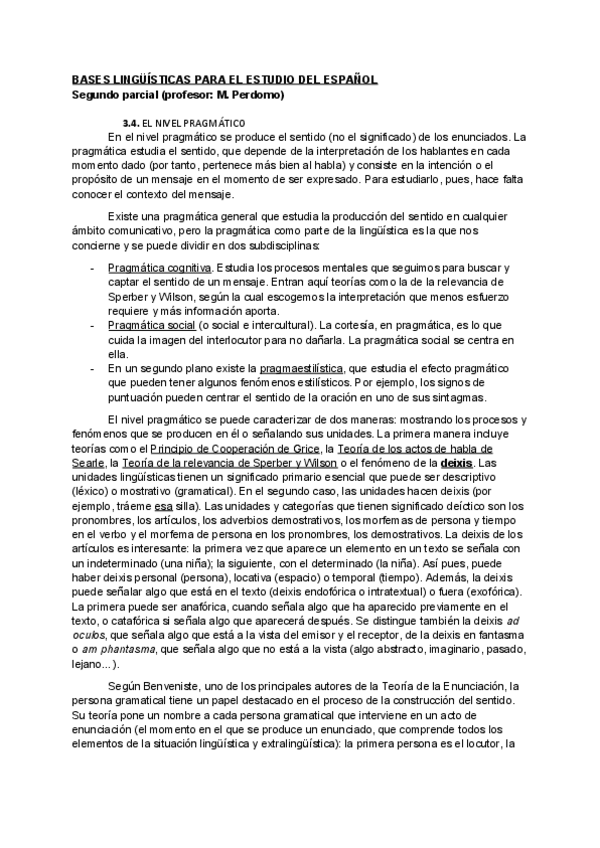 BASES LINGÜÍSTICAS PARA EL ESTUDIO DEL ESPAÑOL
Segundo parcial (profesor: M. Perdomo)

3.4. EL NIVEL PRAGMÁTICO

En el nivel pragmático se produce el sentido (no el significado) de los enunciados. La pragmática estudia el sentido, que depende de la interpretación de los hablantes en cada momento dado (por tanto, pertenece más bien al habla) y consiste en la intención o el propósito de un mensaje en el momento de ser expresado. Para estudiarlo, pues, hace falta conocer el contexto del mensaje.

Existe una pragmática general que estudia la producción del sentido en cualquier ámbito comunicativo, pero la pragmática como parte de la lingüística es la que nos concierne y se puede dividir en dos subdisciplinas:

- Pragmática cognitiva. Estudia los procesos mentales que seguimos para buscar y captar el sentido de un mensaje. Entran aquí teorías como la de la relevancia de Sperber y Wilson, según la cual escogemos la interpretación que menos esfuerzo requiere y más información aporta.
- Pragmática social (o social e intercultural). La cortesía, en pragmática, es lo que cuida la imagen del interlocutor para no dañarla. La pragmática social se centra en ella.
- En un segundo plano existe la pragmaestilística, que estudia el efecto pragmático que pueden tener algunos fenómenos estilísticos. Por ejemplo, los signos de puntuación pueden centrar el sentido de la oración en uno de sus sintagmas.

El nivel pragmático se puede caracterizar de dos maneras: mostrando los procesos y fenómenos que se producen en él o señalando sus unidades. La primera manera incluye teorías como el Principio de Cooperación de Grice, la Teoría de los actos de habla de Searle, la Teoría de la relevancia de Sperber y Wilson o el fenómeno de la deixis. Las unidades lingüísticas tienen un significado primario esencial que puede ser descriptivo (léxico) o mostrativo (gramatical). En el segundo caso, las unidades hacen deixis (por ejemplo, tráeme esa silla). Las unidades y categorías que tienen significado deíctico son los pronombres, los artículos, los adverbios demostrativos, los morfemas de persona y tiempo en el verbo y el morfema de persona en los pronombres, los demostrativos. La deixis de los artículos es interesante: la primera vez que aparece un elemento en un texto se señala con un indeterminado (una niña); la siguiente, con el determinado (la niña). Así pues, puede haber deixis personal (persona), locativa (espacio) o temporal (tiempo). Además, la deixis puede señalar algo que está en el texto (deixis endofórica o intratextual) o fuera (exofórica). La primera puede ser anafórica, cuando señala algo que ha aparecido previamente en el texto, o catafórica si señala algo que aparecerá después. Se distingue también la deixis ad oculos, que señala algo que está a la vista del emisor y el receptor, de la deixis en fantasma o am phantasma, que señala algo que no está a la vista (algo abstracto, imaginario, pasado, lejano...).

Según Benveniste, uno de los principales autores de la Teoría de la Enunciación, la persona gramatical tiene un papel destacado en el proceso de la construcción del sentido. Su teoría pone un nombre a cada persona gramatical que interviene en un acto de enunciación (el momento en el que se produce un enunciado, que comprende todos los elementos de la situación lingüística y extralingüística): la primera persona es el locutor, la